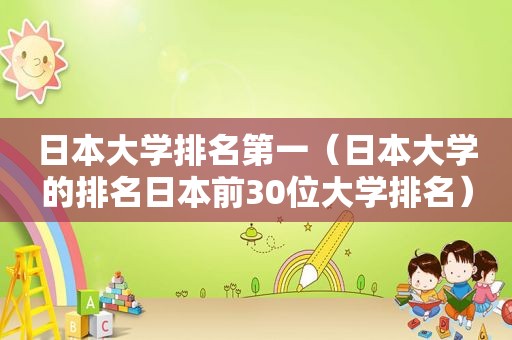 日本大学排名第一（日本大学的排名日本前30位大学排名）

A

B C